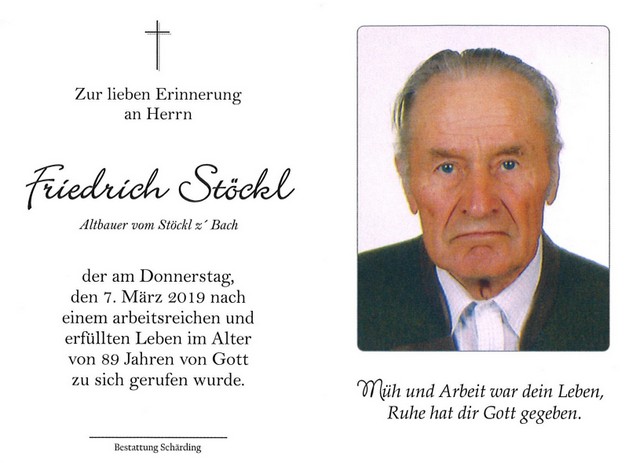 Zur lieben Erinnerung an Herrn

Friedrich Stöckl

Altbauer vom Stöckl z´ Bach

der am Donnerstag, den 7. März 2019 nach einem arbeitsreichen und erfüllten Leben im Alter von 89 Jahren von Gott zu sich gerufen wurde.

Bestattung Schärding

Müh und Arbeit war dein Leben, Ruhe hat dir Gott gegeben.